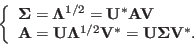 $\begin{cases} \mathbf{\Sigma} = \mathbf{\Lambda}^{1/2} = \mathbf{U}^*\mathbf{A}\mathbf{V} \\ \mathbf{A} = \mathbf{U}\mathbf{\Lambda}^{1/2}\mathbf{V}^* = \mathbf{U}\mathbf{\Sigma}\mathbf{V}^*. \end{cases}$